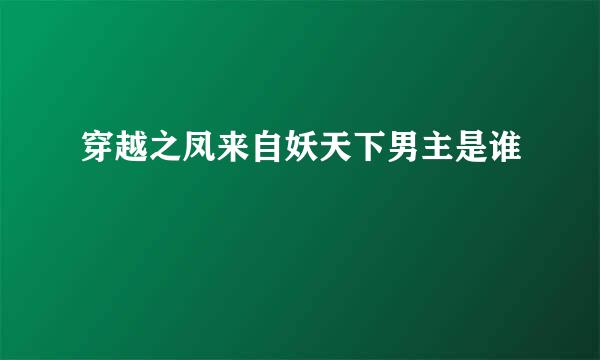 穿越之凤来自妖天下男主是谁